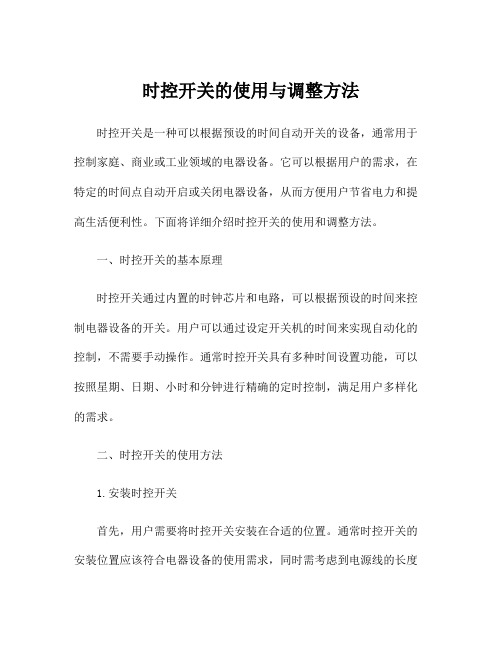 时控开关的使用与调整方法

时控开关是一种可以根据预设的时间自动开关的设备，通常用于控制家庭、商业或工业领域的电器设备。它可以根据用户的需求，在特定的时间点自动开启或关闭电器设备，从而方便用户节省电力和提高生活便利性。下面将详细介绍时控开关的使用和调整方法。

一、时控开关的基本原理

时控开关通过内置的时钟芯片和电路，可以根据预设的时间来控制电器设备的开关。用户可以通过设定开关机的时间来实现自动化的控制，不需要手动操作。通常时控开关具有多种时间设置功能，可以按照星期、日期、小时和分钟进行精确的定时控制，满足用户多样化的需求。

二、时控开关的使用方法

1. 安装时控开关

首先，用户需要将时控开关安装在合适的位置。通常时控开关的安装位置应该符合电器设备的使用需求，同时需考虑到电源线的长度